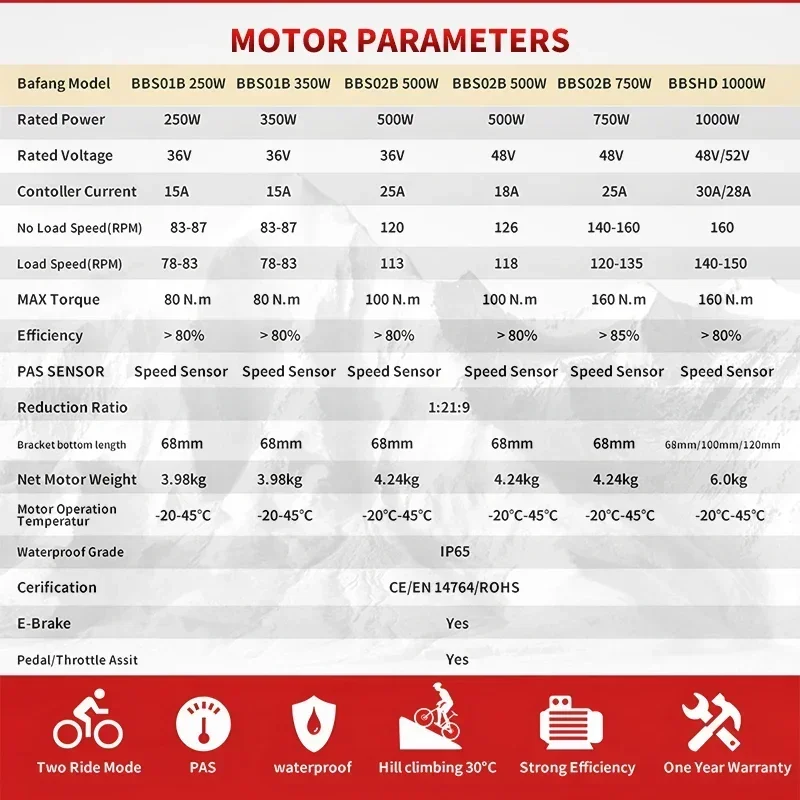 MOTOR PARAMETERS

| Bafang Model | BBS01B 250W | BBS01B 350W | BBS02B 500W | BBS02B 500W | BBS02B 750W | BBSHD 1000W |
|---|---|---|---|---|---|---|
| Rated Power | 250W | 350W | 500W | 500W | 750W | 1000W |
| Rated Voltage | 36V | 36V | 36V | 48V | 48V | 48V/52V |
| Contoller Current | 15A | 15A | 25A | 18A | 25A | 30A/28A |
| No Load Speed(RPM) | 83-87 | 83-87 | 120 | 126 | 140-160 | 160 |
| Load Speed(RPM) | 78-83 | 78-83 | 113 | 118 | 120-135 | 140-150 |
| MAX Torque | 80 N.m | 80 N.m | 100 N.m | 100 N.m | 160 N.m | 160 N.m |
| Efficiency | > 80% | > 80% | > 80% | > 80% | > 85% | > 80% |
| PAS SENSOR | Speed Sensor | Speed Sensor | Speed Sensor | Speed Sensor | Speed Sensor | Speed Sensor |
| Reduction Ratio | 1:21:9 | | | | | |
| Bracket bottom length | 68mm | 68mm | 68mm | 68mm | 68mm | 68mm/100mm/120mm |
| Net Motor Weight | 3.98kg | 3.98kg | 4.24kg | 4.24kg | 4.24kg | 6.0kg |
| Motor Operation Temperatur | -20-45°C | -20-45°C | -20°C-45°C | -20°C-45°C | -20°C-45°C | -20°C-45°C |
| Waterproof Grade | IP65 | | | | | |
| Cerification | CE/EN 14764/ROHS | | | | | |
| E-Brake | Yes | | | | | |
| Pedal/Throttle Assit | Yes | | | | | |

Two Ride Mode
PAS
waterproof
Hill climbing 30°C
Strong Efficiency
One Year Warranty